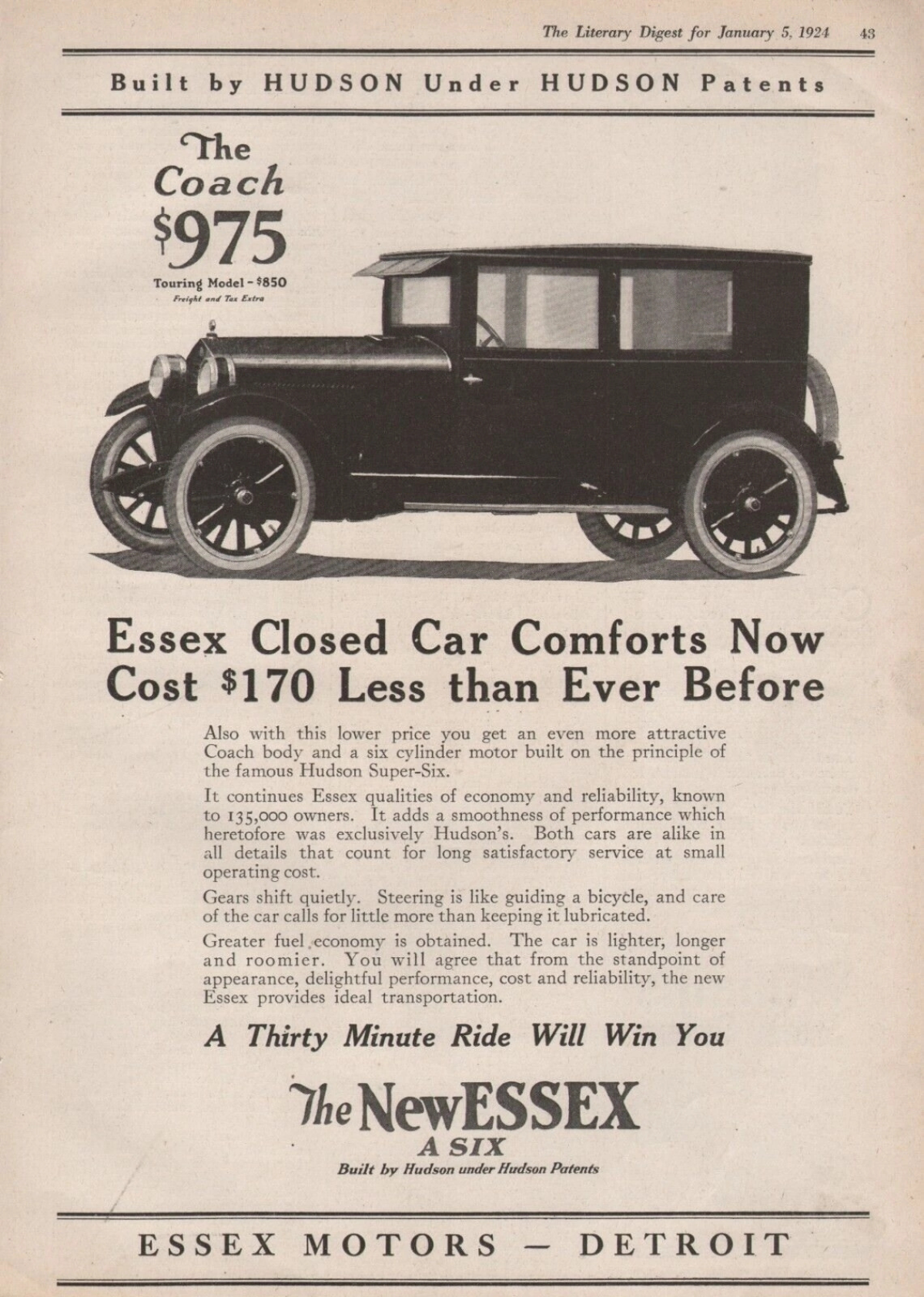 The Literary Digest for January 5, 1924 43

Built by HUDSON Under HUDSON Patents

The Coach $975

Touring Model - $850
Freight and Tax Extra

Essex Closed Car Comforts Now Cost $170 Less than Ever Before

Also with this lower price you get an even more attractive Coach body and a six cylinder motor built on the principle of the famous Hudson Super-Six.

It continues Essex qualities of economy and reliability, known to 135,000 owners. It adds a smoothness of performance which heretofore was exclusively Hudson's. Both cars are alike in all details that count for long satisfactory service at small operating cost.

Gears shift quietly. Steering is like guiding a bicycle, and care of the car calls for little more than keeping it lubricated.

Greater fuel economy is obtained. The car is lighter, longer and roomier. You will agree that from the standpoint of appearance, delightful performance, cost and reliability, the new Essex provides ideal transportation.

A Thirty Minute Ride Will Win You

The New ESSEX
A SIX
Built by Hudson under Hudson Patents

ESSEX MOTORS — DETROIT